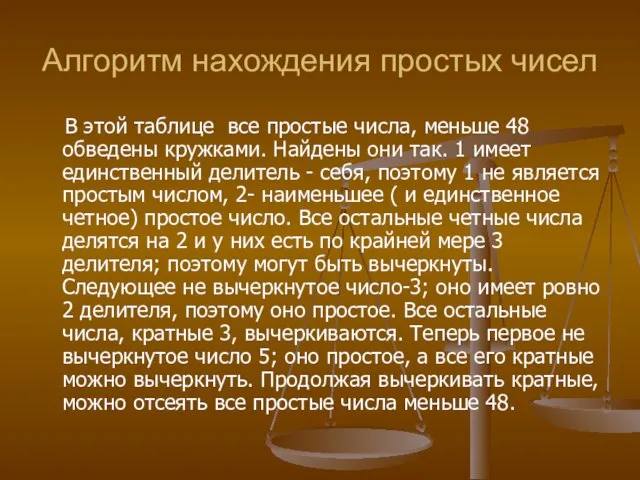 Алгоритм нахождения простых чисел

В этой таблице все простые числа, меньше 48 обведены кружками. Найдены они так. 1 имеет единственный делитель - себя, поэтому 1 не является простым числом, 2- наименьшее ( и единственное четное) простое число. Все остальные четные числа делятся на 2 и у них есть по крайней мере 3 делителя; поэтому могут быть вычеркнуты. Следующее не вычеркнутое число-3; оно имеет ровно 2 делителя, поэтому оно простое. Все остальные числа, кратные 3, вычеркиваются. Теперь первое не вычеркнутое число 5; оно простое, а все его кратные можно вычеркнуть. Продолжая вычеркивать кратные, можно отсеять все простые числа меньше 48.